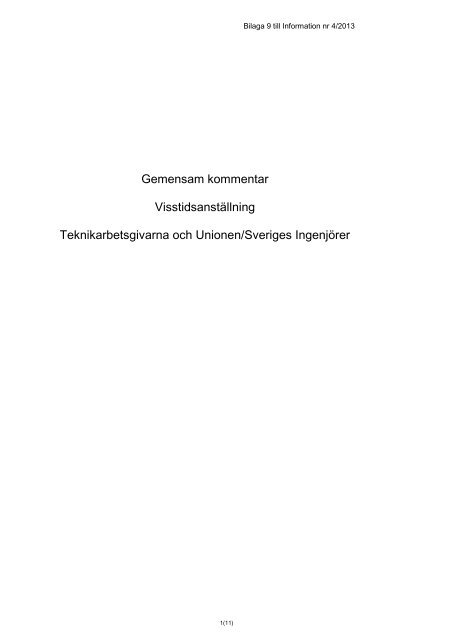 Bilaga 9 till Information nr 4/2013

Gemensam kommentar

Visstidsanställning

Teknikarbetsgivarna och Unionen/Sveriges Ingenjörer

1(11)